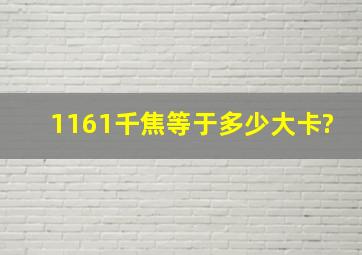 1161千焦等于多少大卡?